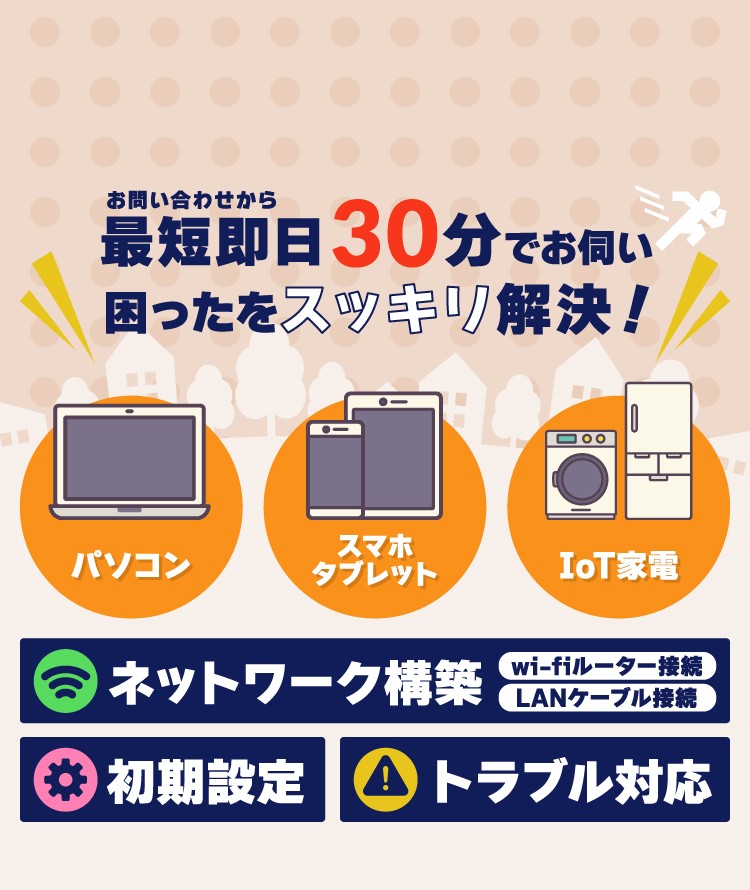 お問い合わせから
最短即日30分でお伺い
困ったをスッキリ解決！

パソコン

スマホ
タブレット

IoT家電

ネットワーク構築
wi-fiルーター接続
LANケーブル接続

初期設定

トラブル対応